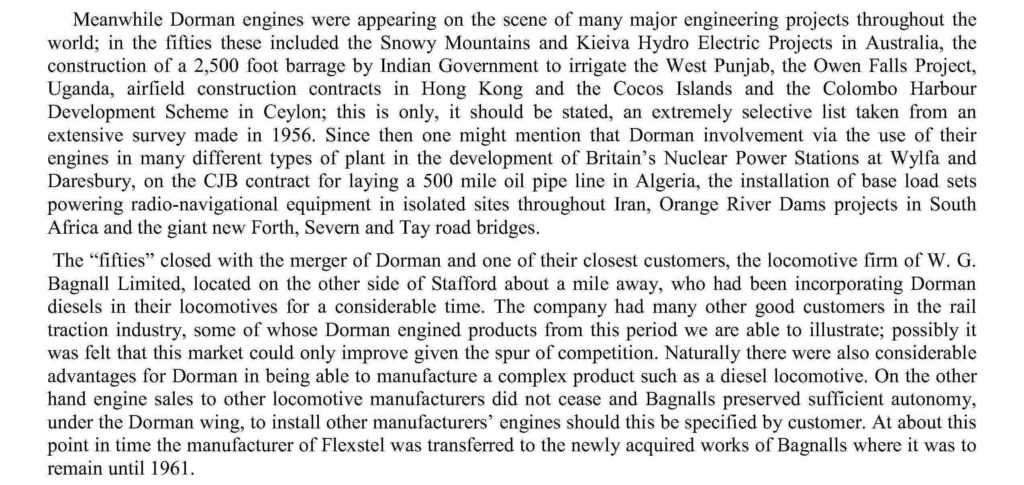 Meanwhile Dorman engines were appearing on the scene of many major engineering projects throughout the world; in the fifties these included the Snowy Mountains and Kieiva Hydro Electric Projects in Australia, the construction of a 2,500 foot barrage by Indian Government to irrigate the West Punjab, the Owen Falls Project, Uganda, airfield construction contracts in Hong Kong and the Cocos Islands and the Colombo Harbour Development Scheme in Ceylon; this is only, it should be stated, an extremely selective list taken from an extensive survey made in 1956. Since then one might mention that Dorman involvement via the use of their engines in many different types of plant in the development of Britain's Nuclear Power Stations at Wylfa and Daresbury, on the CJB contract for laying a 500 mile oil pipe line in Algeria, the installation of base load sets powering radio-navigational equipment in isolated sites throughout Iran, Orange River Dams projects in South Africa and the giant new Forth, Severn and Tay road bridges.

The "fifties" closed with the merger of Dorman and one of their closest customers, the locomotive firm of W. G. Bagnall Limited, located on the other side of Stafford about a mile away, who had been incorporating Dorman diesels in their locomotives for a considerable time. The company had many other good customers in the rail traction industry, some of whose Dorman engined products from this period we are able to illustrate; possibly it was felt that this market could only improve given the spur of competition. Naturally there were also considerable advantages for Dorman in being able to manufacture a complex product such as a diesel locomotive. On the other hand engine sales to other locomotive manufacturers did not cease and Bagnalls preserved sufficient autonomy, under the Dorman wing, to install other manufacturers' engines should this be specified by customer. At about this point in time the manufacturer of Flexstel was transferred to the newly acquired works of Bagnalls where it was to remain until 1961.